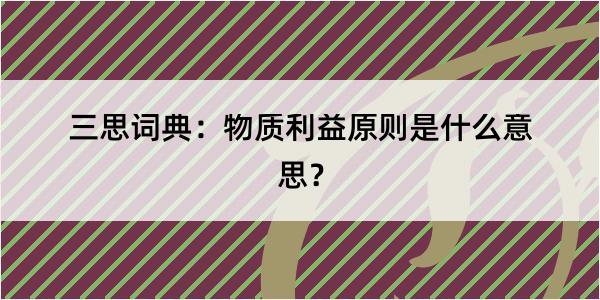 三思词典：物质利益原则是什么意思？